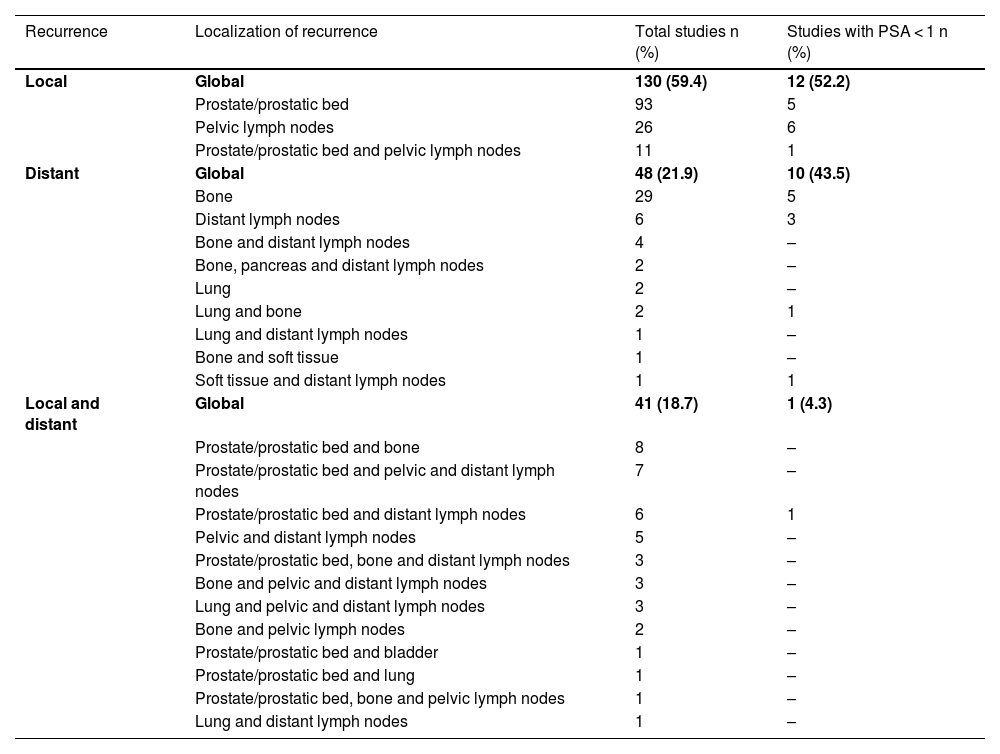 | Recurrence | Localization of recurrence | Total studies n (%) | Studies with PSA < 1 n (%) |
|---|---|---|---|
| **Local** | **Global** | **130 (59.4)** | **12 (52.2)** |
| | Prostate/prostatic bed | 93 | 5 |
| | Pelvic lymph nodes | 26 | 6 |
| | Prostate/prostatic bed and pelvic lymph nodes | 11 | 1 |
| **Distant** | **Global** | **48 (21.9)** | **10 (43.5)** |
| | Bone | 29 | 5 |
| | Distant lymph nodes | 6 | 3 |
| | Bone and distant lymph nodes | 4 | – |
| | Bone, pancreas and distant lymph nodes | 2 | – |
| | Lung | 2 | – |
| | Lung and bone | 2 | 1 |
| | Lung and distant lymph nodes | 1 | – |
| | Bone and soft tissue | 1 | – |
| | Soft tissue and distant lymph nodes | 1 | 1 |
| **Local and distant** | **Global** | **41 (18.7)** | **1 (4.3)** |
| | Prostate/prostatic bed and bone | 8 | – |
| | Prostate/prostatic bed and pelvic and distant lymph nodes | 7 | – |
| | Prostate/prostatic bed and distant lymph nodes | 6 | 1 |
| | Pelvic and distant lymph nodes | 5 | – |
| | Prostate/prostatic bed, bone and distant lymph nodes | 3 | – |
| | Bone and pelvic and distant lymph nodes | 3 | – |
| | Lung and pelvic and distant lymph nodes | 3 | – |
| | Bone and pelvic lymph nodes | 2 | – |
| | Prostate/prostatic bed and bladder | 1 | – |
| | Prostate/prostatic bed and lung | 1 | – |
| | Prostate/prostatic bed, bone and pelvic lymph nodes | 1 | – |
| | Lung and distant lymph nodes | 1 | – |